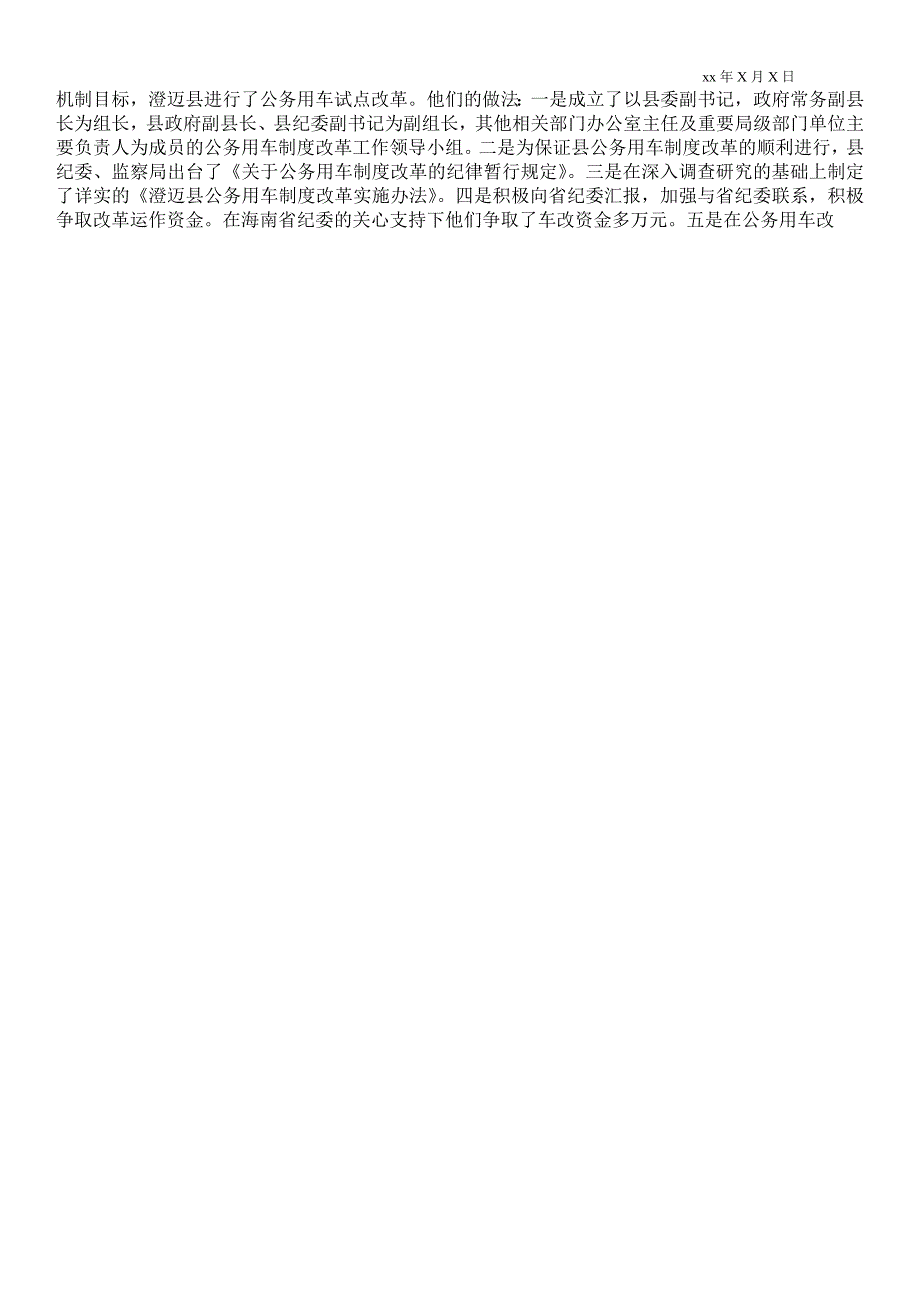 xx 年 X 月 X 日

机制目标，澄迈县进行了公务用车试点改革。他们的做法：一是成立了以县委副书记，政府常务副县长为组长，县政府副县长、县纪委副书记为副组长，其他相关部门办公室主任及重要局级部门单位主要负责人为成员的公务用车制度改革工作领导小组。二是为保证县公务用车制度改革的顺利进行，县纪委、监察局出台了《关于公务用车制度改革的纪律暂行规定》。三是在深入调查研究的基础上制定了详实的《澄迈县公务用车制度改革实施办法》。四是积极向省纪委汇报，加强与省纪委联系，积极争取改革运作资金。在海南省纪委的关心支持下他们争取了车改资金多万元。五是在公务用车改